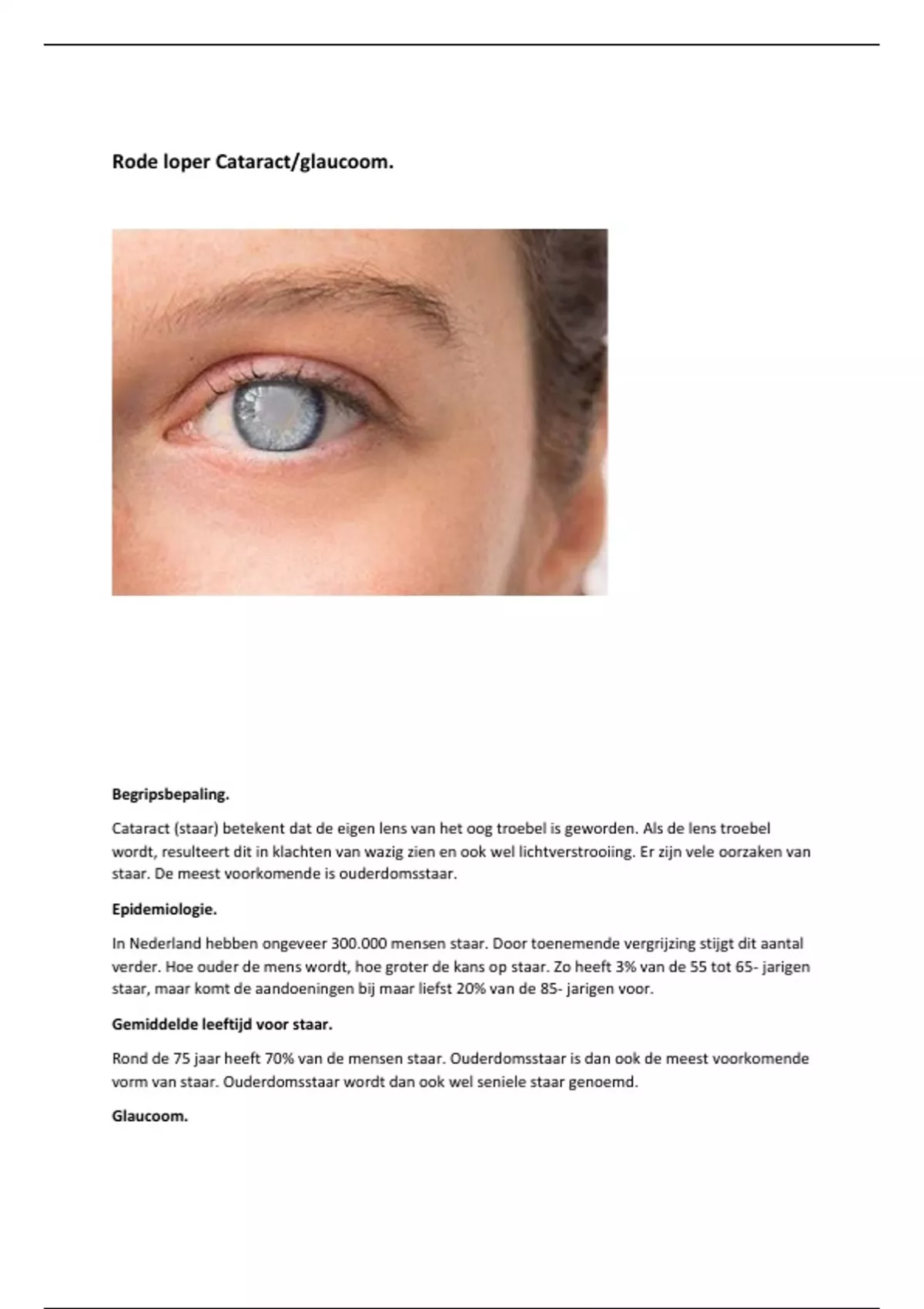 Rode loper Cataract/glaucoom.

Begripsbepaling.

Cataract (staar) betekent dat de eigen lens van het oog troebel is geworden. Als de lens troebel wordt, resulteert dit in klachten van wazig zien en ook wel lichtverstrooiing. Er zijn vele oorzaken van staar. De meest voorkomende is ouderdomsstaar.

Epidemiologie.

In Nederland hebben ongeveer 300.000 mensen staar. Door toenemende vergrijzing stijgt dit aantal verder. Hoe ouder de mens wordt, hoe groter de kans op staar. Zo heeft 3% van de 55 tot 65- jarigen staar, maar komt de aandoeningen bij maar liefst 20% van de 85- jarigen voor.

Gemiddelde leeftijd voor staar.

Rond de 75 jaar heeft 70% van de mensen staar. Ouderdomsstaar is dan ook de meest voorkomende vorm van staar. Ouderdomsstaar wordt dan ook wel seniele staar genoemd.

Glaucoom.